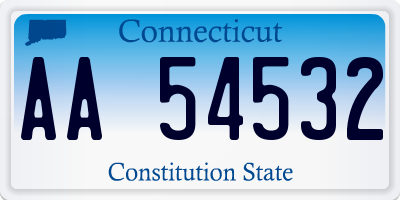 Connecticut

AA 54532

Constitution State